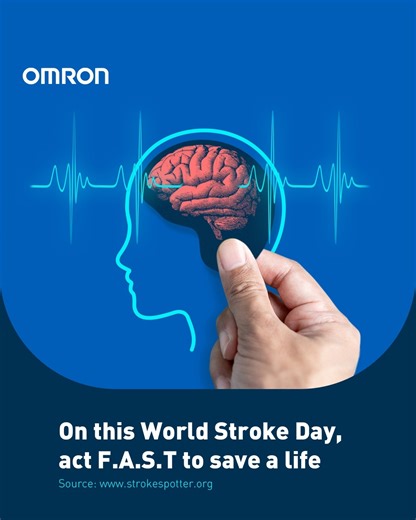 OMRON

On this World Stroke Day, act F.A.S.T to save a life

Source: www.strokespotter.org